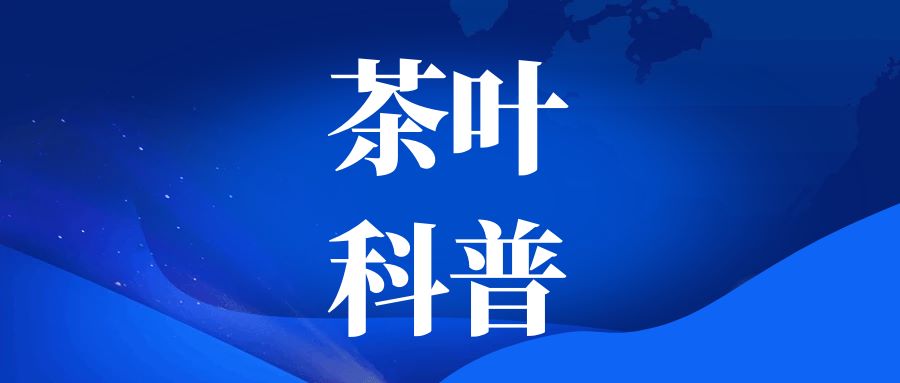 茶叶
科普